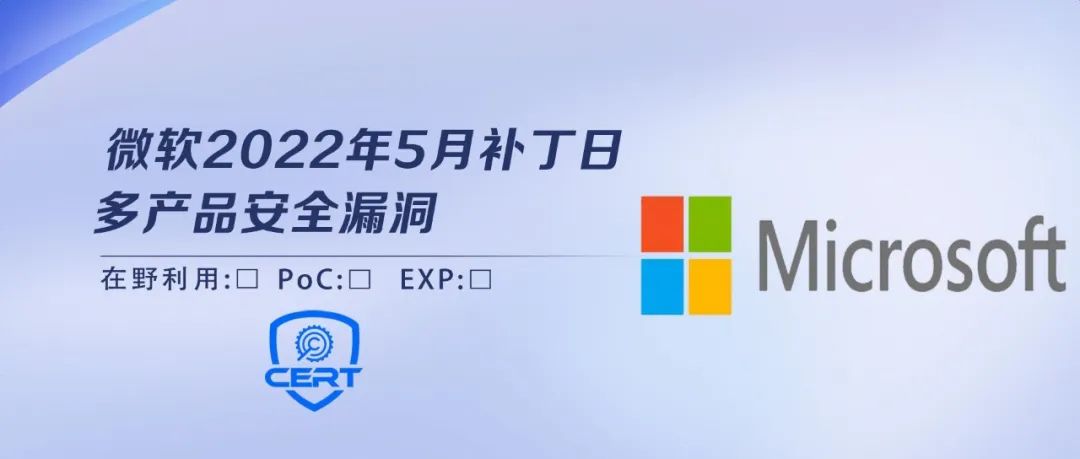 微软2022年5月补丁日
多产品安全漏洞

在野利用:□ PoC:□ EXP:□

CERT

Microsoft